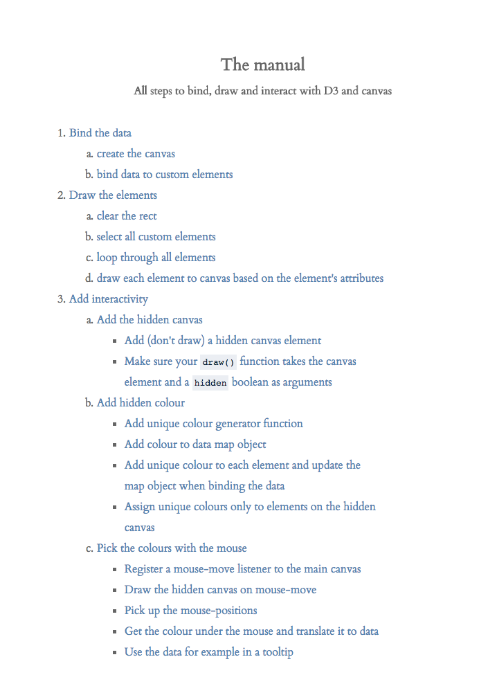 The manual

All steps to bind, draw and interact with D3 and canvas

1. Bind the data
 a. create the canvas
 b. bind data to custom elements
2. Draw the elements
 a. clear the rect
 b. select all custom elements
 c. loop through all elements
 d. draw each element to canvas based on the element's attributes
3. Add interactivity
 a. Add the hidden canvas
  ▪ Add (don't draw) a hidden canvas element
  ▪ Make sure your draw() function takes the canvas element and a hidden boolean as arguments
 b. Add hidden colour
  ▪ Add unique colour generator function
  ▪ Add colour to data map object
  ▪ Add unique colour to each element and update the map object when binding the data
  ▪ Assign unique colours only to elements on the hidden canvas
 c. Pick the colours with the mouse
  ▪ Register a mouse-move listener to the main canvas
  ▪ Draw the hidden canvas on mouse-move
  ▪ Pick up the mouse-positions
  ▪ Get the colour under the mouse and translate it to data
  ▪ Use the data for example in a tooltip